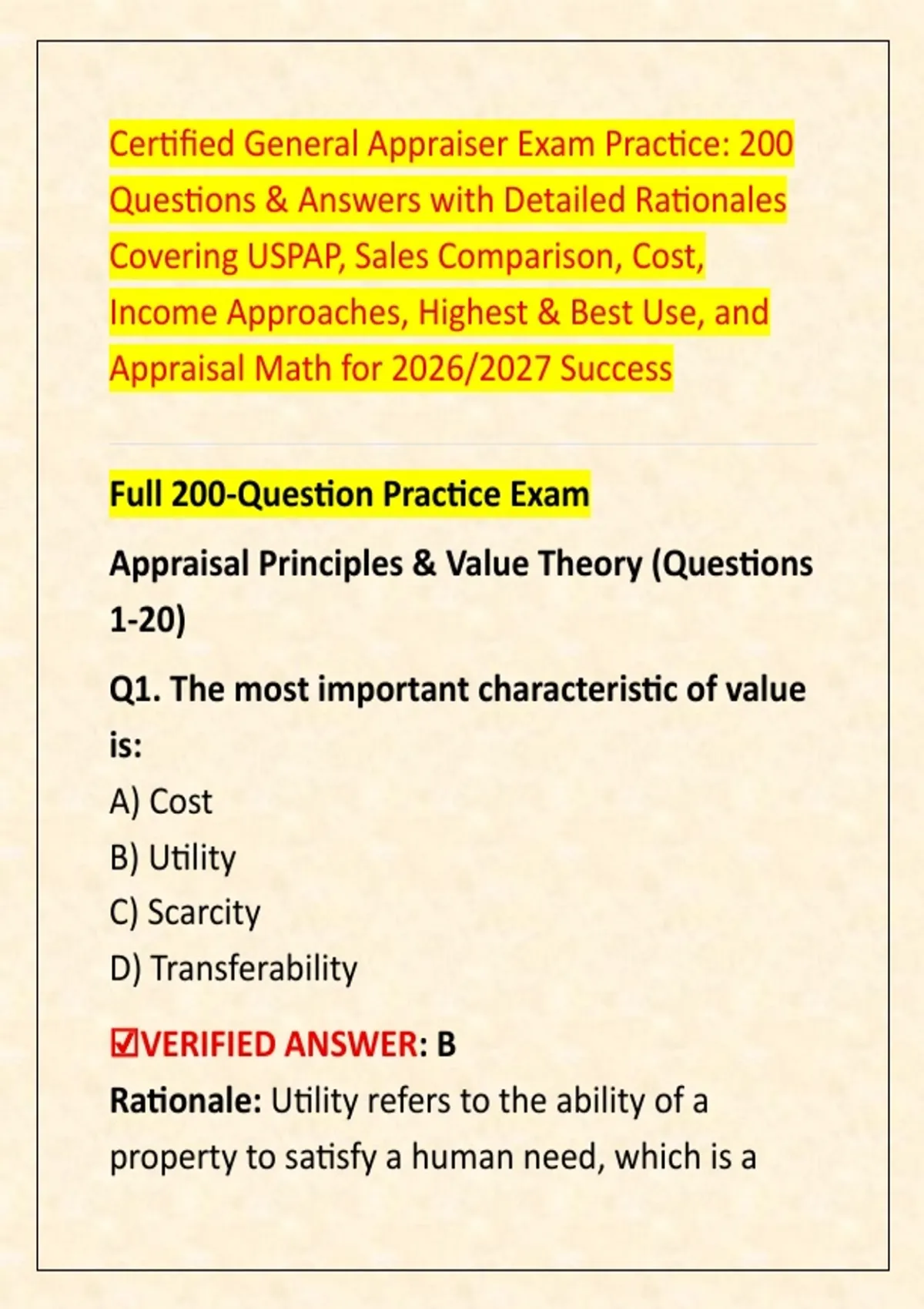 Certified General Appraiser Exam Practice: 200 Questions & Answers with Detailed Rationales Covering USPAP, Sales Comparison, Cost, Income Approaches, Highest & Best Use, and Appraisal Math for 2026/2027 Success

Full 200-Question Practice Exam

Appraisal Principles & Value Theory (Questions 1-20)

Q1. The most important characteristic of value is:

A) Cost

B) Utility

C) Scarcity

D) Transferability

☑VERIFIED ANSWER: B

Rationale: Utility refers to the ability of a property to satisfy a human need, which is a